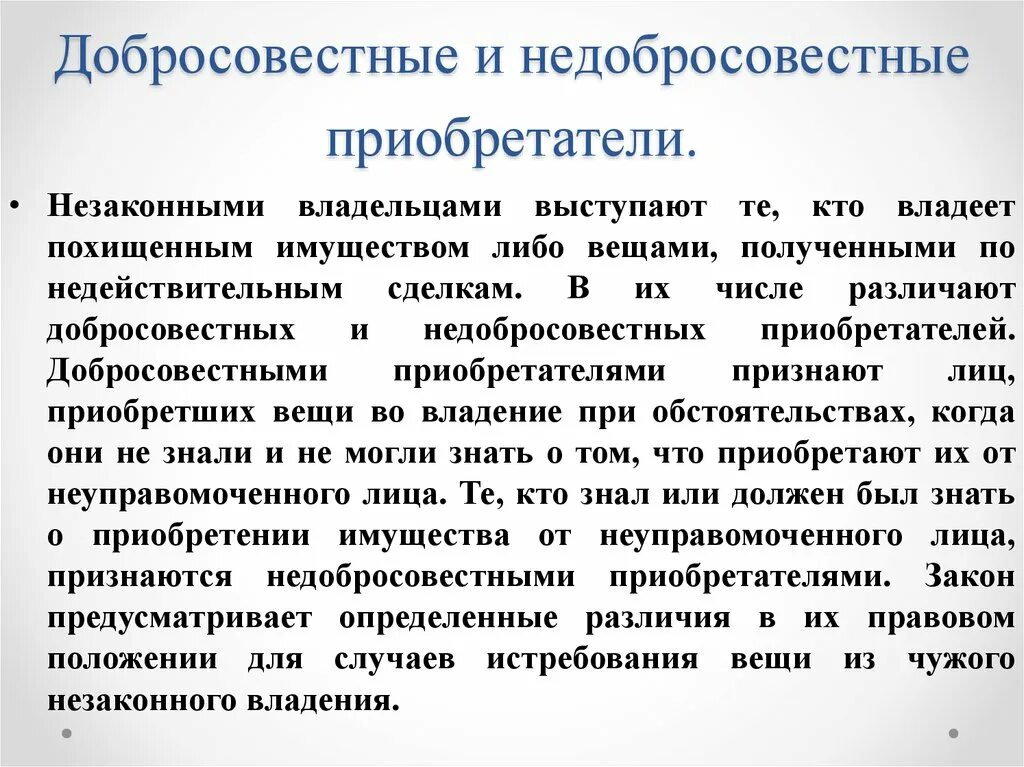 Добросовестные и недобросовестные приобретатели.

• Незаконными владельцами выступают те, кто владеет похищенным имуществом либо вещами, полученными по недействительным сделкам. В их числе различают добросовестных и недобросовестных приобретателей. Добросовестными приобретателями признают лиц, приобретших вещи во владение при обстоятельствах, когда они не знали и не могли знать о том, что приобретают их от неуправомоченного лица. Те, кто знал или должен был знать о приобретении имущества от неуправомоченного лица, признаются недобросовестными приобретателями. Закон предусматривает определенные различия в их правовом положении для случаев истребования вещи из чужого незаконного владения.